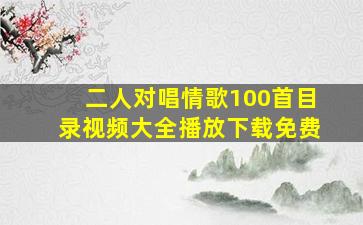 二人对唱情歌100首目录视频大全播放下载免费